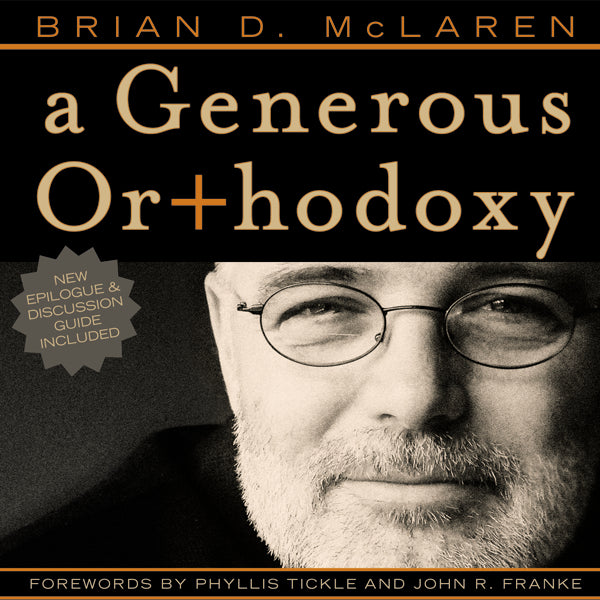 BRIAN D. McLAREN

a Generous Or+hodoxy

NEW EPILOGUE & DISCUSSION GUIDE INCLUDED

FOREWORDS BY PHYLLIS TICKLE AND JOHN R. FRANKE